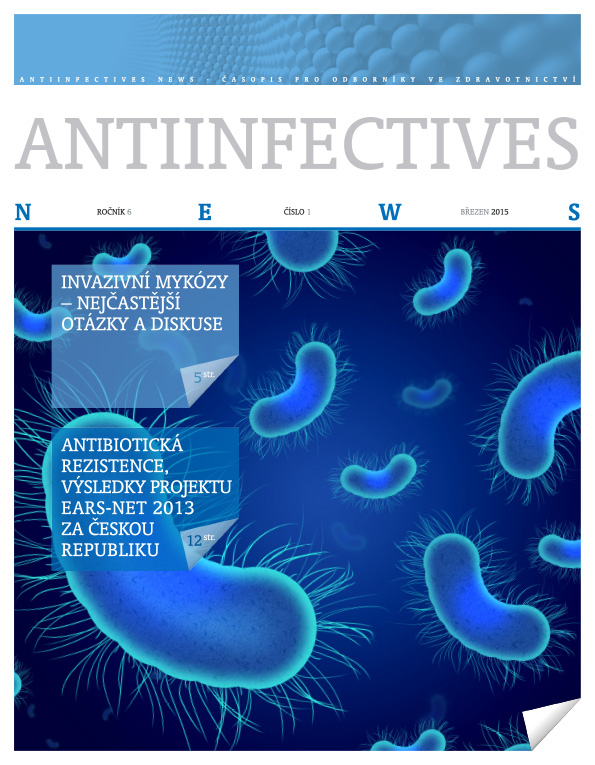 ANTIINFECTIVES NEWS – ČASOPIS PRO ODBORNÍKY VE ZDRAVOTNICTVÍ

ANTIINFECTIVES

N ROČNÍK 6 E ČÍSLO 1 W BŘEZEN 2015 S

INVAZIVNÍ MYKÓZY – NEJČASTĚJŠÍ OTÁZKY A DISKUSE

5 str.

ANTIBIOTICKÁ REZISTENCE, VÝSLEDKY PROJEKTU EARS-NET 2013 ZA ČESKOU REPUBLIKU

12 str.